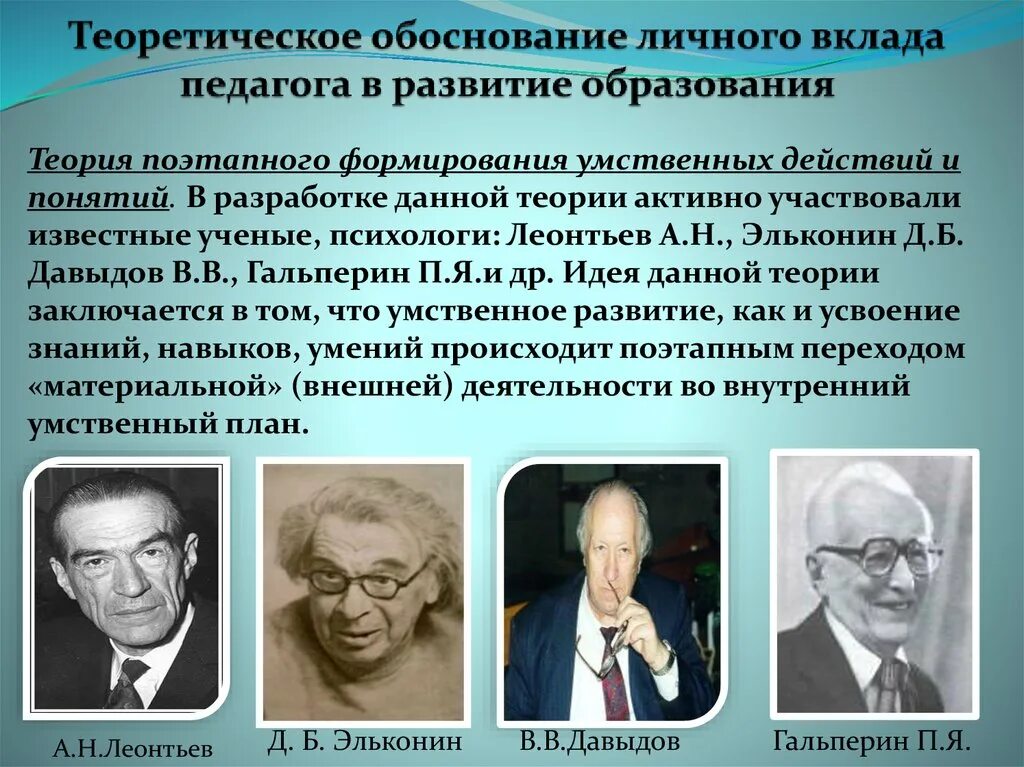 Теоретическое обоснование личного вклада педагога в развитие образования

Теория поэтапного формирования умственных действий и понятий. В разработке данной теории активно участвовали известные ученые, психологи: Леонтьев А.Н., Эльконин Д.Б. Давыдов В.В., Гальперин П.Я.и др. Идея данной теории заключается в том, что умственное развитие, как и усвоение знаний, навыков, умений происходит поэтапным переходом «материальной» (внешней) деятельности во внутренний умственный план.

А.Н.Леонтьев

Д. Б. Эльконин

В.В.Давыдов

Гальперин П.Я.